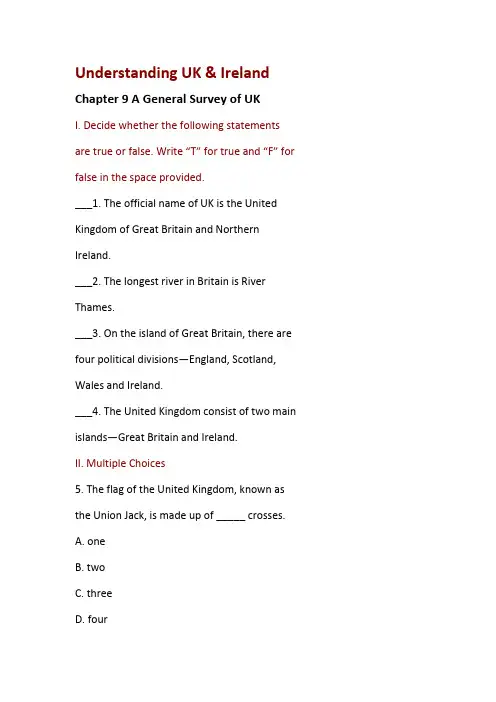 Understanding UK & Ireland

Chapter 9 A General Survey of UK

I. Decide whether the following statements are true or false. Write "T" for true and "F" for false in the space provided.

____1. The official name of UK is the United Kingdom of Great Britain and Northern Ireland.

____2. The longest river in Britain is River Thames.

____3. On the island of Great Britain, there are four political divisions—England, Scotland, Wales and Ireland.

____4. The United Kingdom consist of two main islands—Great Britain and Ireland.

II. Multiple Choices

5. The flag of the United Kingdom, known as the Union Jack, is made up of ____ crosses.

A. one

B. two

C. three

D. four